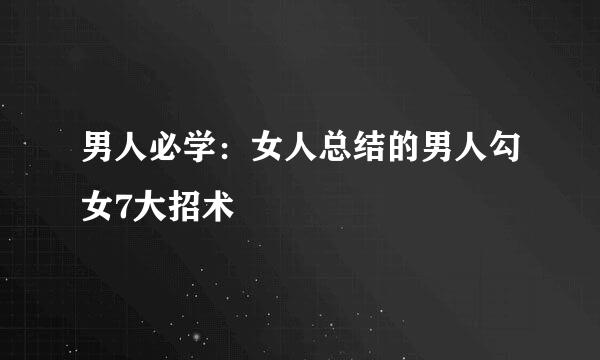 男人必学：女人总结的男人勾女7大招术